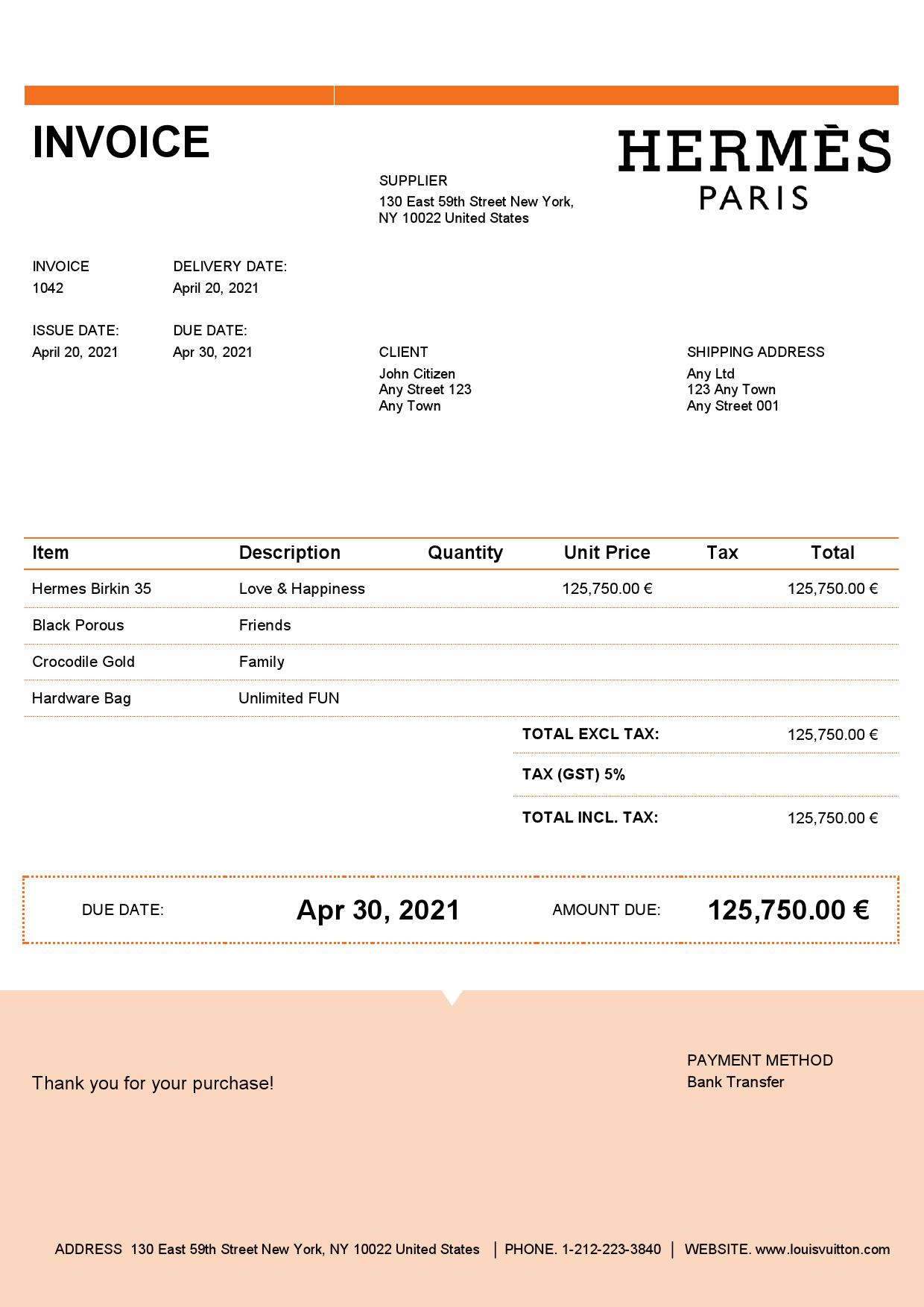 INVOICE

HERMÈS
PARIS

SUPPLIER
130 East 59th Street New York, NY 10022 United States

INVOICE
1042

DELIVERY DATE:
April 20, 2021

ISSUE DATE:
April 20, 2021

DUE DATE:
Apr 30, 2021

CLIENT
John Citizen
Any Street 123
Any Town

SHIPPING ADDRESS
Any Ltd
123 Any Town
Any Street 001

| Item | Description | Quantity | Unit Price | Tax | Total |
|---|---|---|---|---|---|
| Hermes Birkin 35 | Love & Happiness | | 125,750.00 € | | 125,750.00 € |
| Black Porous | Friends | | | | |
| Crocodile Gold | Family | | | | |
| Hardware Bag | Unlimited FUN | | | | |

TOTAL EXCL TAX: 125,750.00 €
TAX (GST) 5%
TOTAL INCL. TAX: 125,750.00 €

DUE DATE: Apr 30, 2021 AMOUNT DUE: 125,750.00 €

Thank you for your purchase!

PAYMENT METHOD
Bank Transfer

ADDRESS 130 East 59th Street New York, NY 10022 United States | PHONE. 1-212-223-3840 | WEBSITE. www.louisvuitton.com